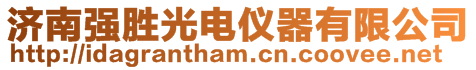 济南强胜光电仪器有限公司
http://idagrantham.cn.coovee.net